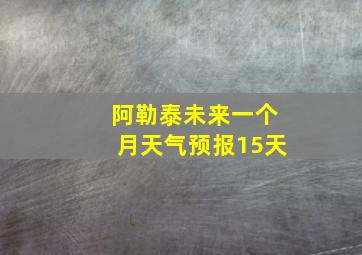 阿勒泰未来一个月天气预报15天